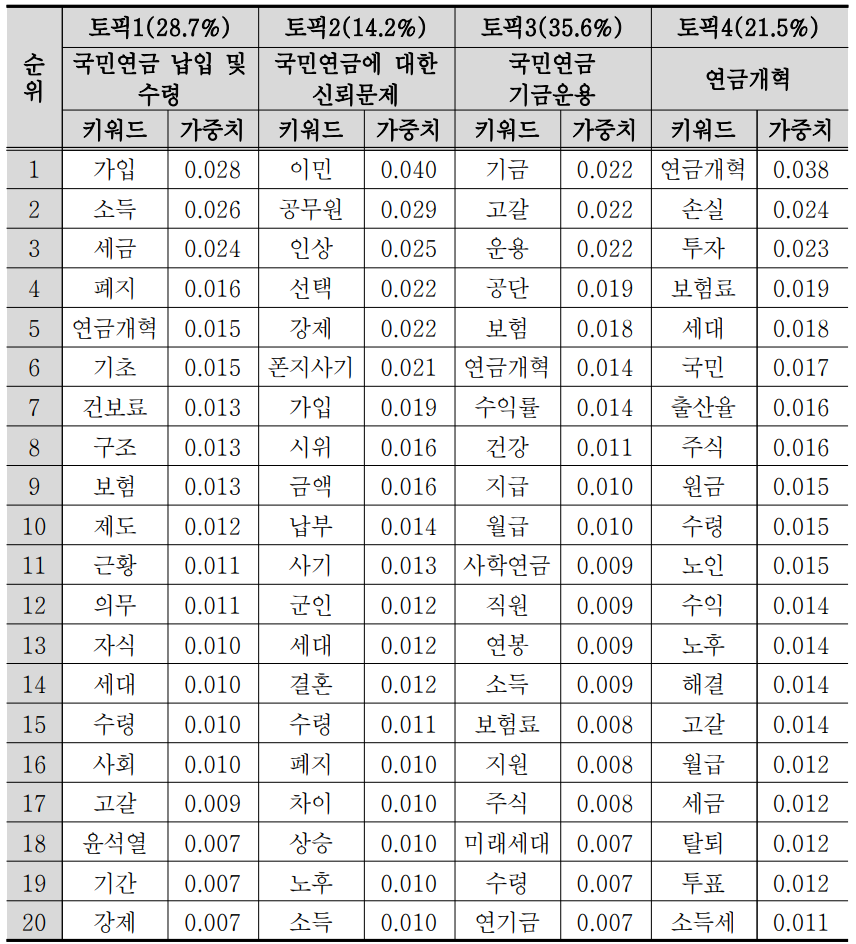 | 순위 | 토픽1(28.7%) | | 토픽2(14.2%) | | 토픽3(35.6%) | | 토픽4(21.5%) | |
|---|---|---|---|---|---|---|---|---|
| | 국민연금 납입 및 수령 | | 국민연금에 대한 신뢰문제 | | 국민연금 기금운용 | | 연금개혁 | |
| | 키워드 | 가중치 | 키워드 | 가중치 | 키워드 | 가중치 | 키워드 | 가중치 |
| 1 | 가입 | 0.028 | 이민 | 0.040 | 기금 | 0.022 | 연금개혁 | 0.038 |
| 2 | 소득 | 0.026 | 공무원 | 0.029 | 고갈 | 0.022 | 손실 | 0.024 |
| 3 | 세금 | 0.024 | 인상 | 0.025 | 운용 | 0.022 | 투자 | 0.023 |
| 4 | 폐지 | 0.016 | 선택 | 0.022 | 공단 | 0.019 | 보험료 | 0.019 |
| 5 | 연금개혁 | 0.015 | 강제 | 0.022 | 보험 | 0.018 | 세대 | 0.018 |
| 6 | 기초 | 0.015 | 폰지사기 | 0.021 | 연금개혁 | 0.014 | 국민 | 0.017 |
| 7 | 건보료 | 0.013 | 가입 | 0.019 | 수익률 | 0.014 | 출산율 | 0.016 |
| 8 | 구조 | 0.013 | 시위 | 0.016 | 건강 | 0.011 | 주식 | 0.016 |
| 9 | 보험 | 0.013 | 금액 | 0.016 | 지급 | 0.010 | 원금 | 0.015 |
| 10 | 제도 | 0.012 | 납부 | 0.014 | 월급 | 0.010 | 수령 | 0.015 |
| 11 | 근황 | 0.011 | 사기 | 0.013 | 사학연금 | 0.009 | 노인 | 0.015 |
| 12 | 의무 | 0.011 | 군인 | 0.012 | 직원 | 0.009 | 수익 | 0.014 |
| 13 | 자식 | 0.010 | 세대 | 0.012 | 연봉 | 0.009 | 노후 | 0.014 |
| 14 | 세대 | 0.010 | 결혼 | 0.012 | 소득 | 0.009 | 해결 | 0.014 |
| 15 | 수령 | 0.010 | 수령 | 0.011 | 보험료 | 0.008 | 고갈 | 0.014 |
| 16 | 사회 | 0.010 | 폐지 | 0.010 | 지원 | 0.008 | 월급 | 0.012 |
| 17 | 고갈 | 0.009 | 차이 | 0.010 | 주식 | 0.008 | 세금 | 0.012 |
| 18 | 윤석열 | 0.007 | 상승 | 0.010 | 미래세대 | 0.007 | 탈퇴 | 0.012 |
| 19 | 기간 | 0.007 | 노후 | 0.010 | 수령 | 0.007 | 투표 | 0.012 |
| 20 | 강제 | 0.007 | 소득 | 0.010 | 연기금 | 0.007 | 소득세 | 0.011 |